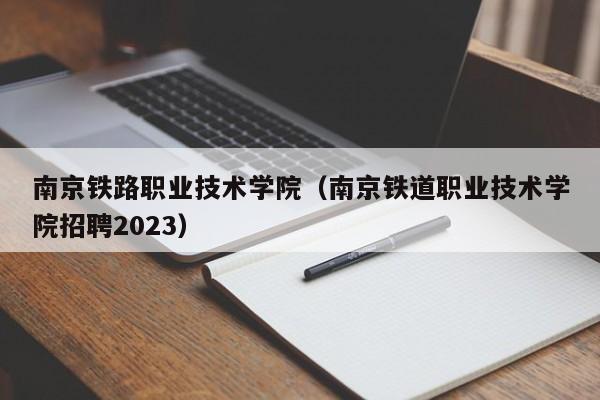 南京铁路职业技术学院（南京铁道职业技术学院招聘2023）